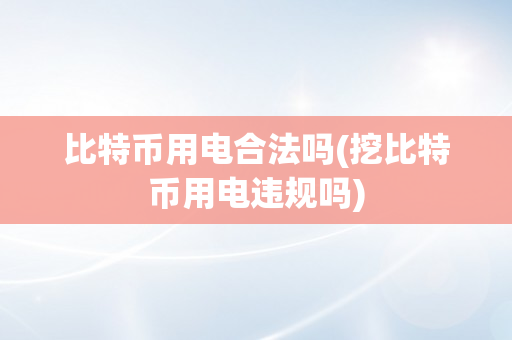 比特币用电合法吗(挖比特币用电违规吗)